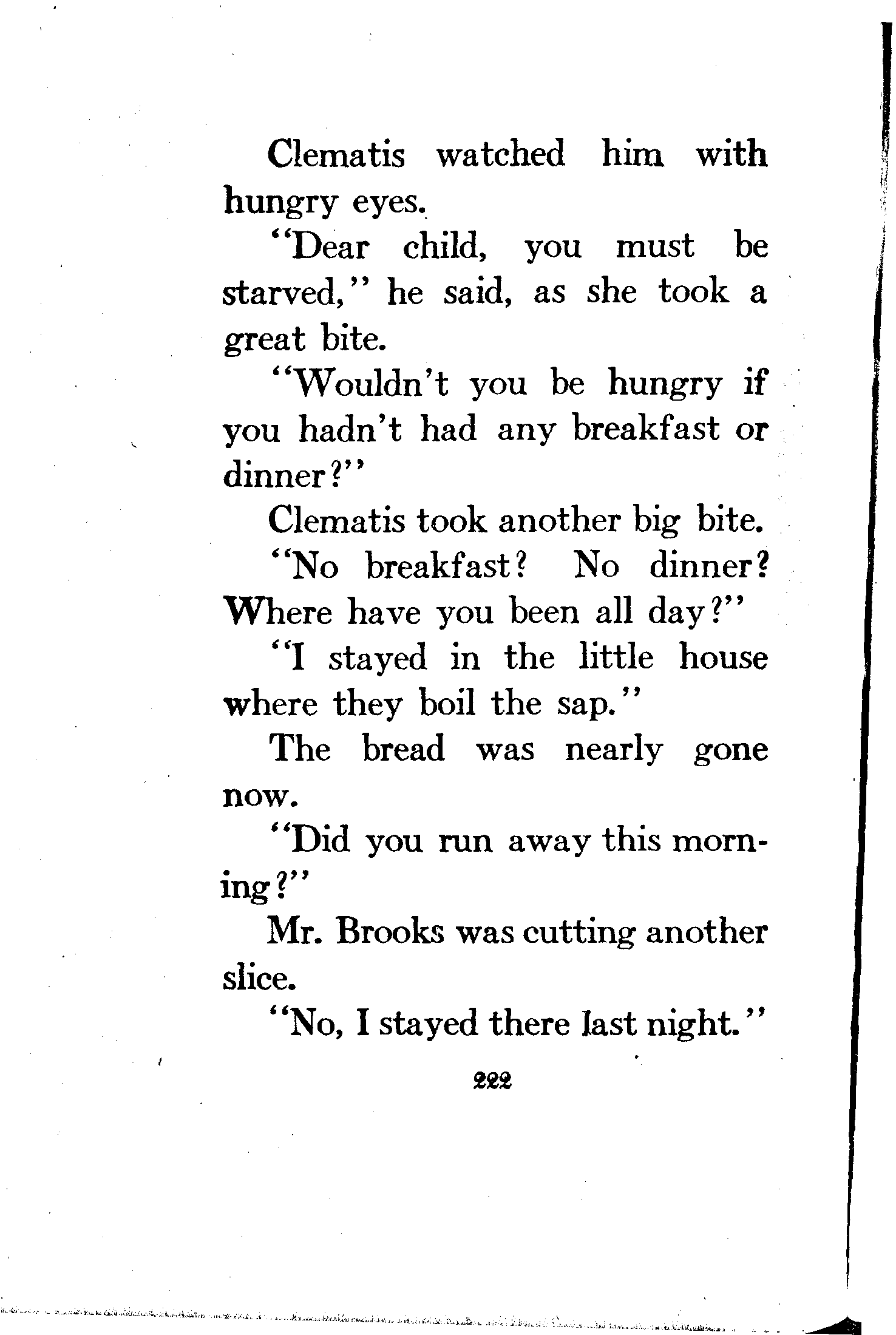 Clematis watched him with hungry eyes.

"Dear child, you must be starved," he said, as she took a great bite.

"Wouldn't you be hungry if you hadn't had any breakfast or dinner?"

Clematis took another big bite.

"No breakfast? No dinner? Where have you been all day?"

"I stayed in the little house where they boil the sap."

The bread was nearly gone now.

"Did you run away this morning?"

Mr. Brooks was cutting another slice.

"No, I stayed there last night."

222